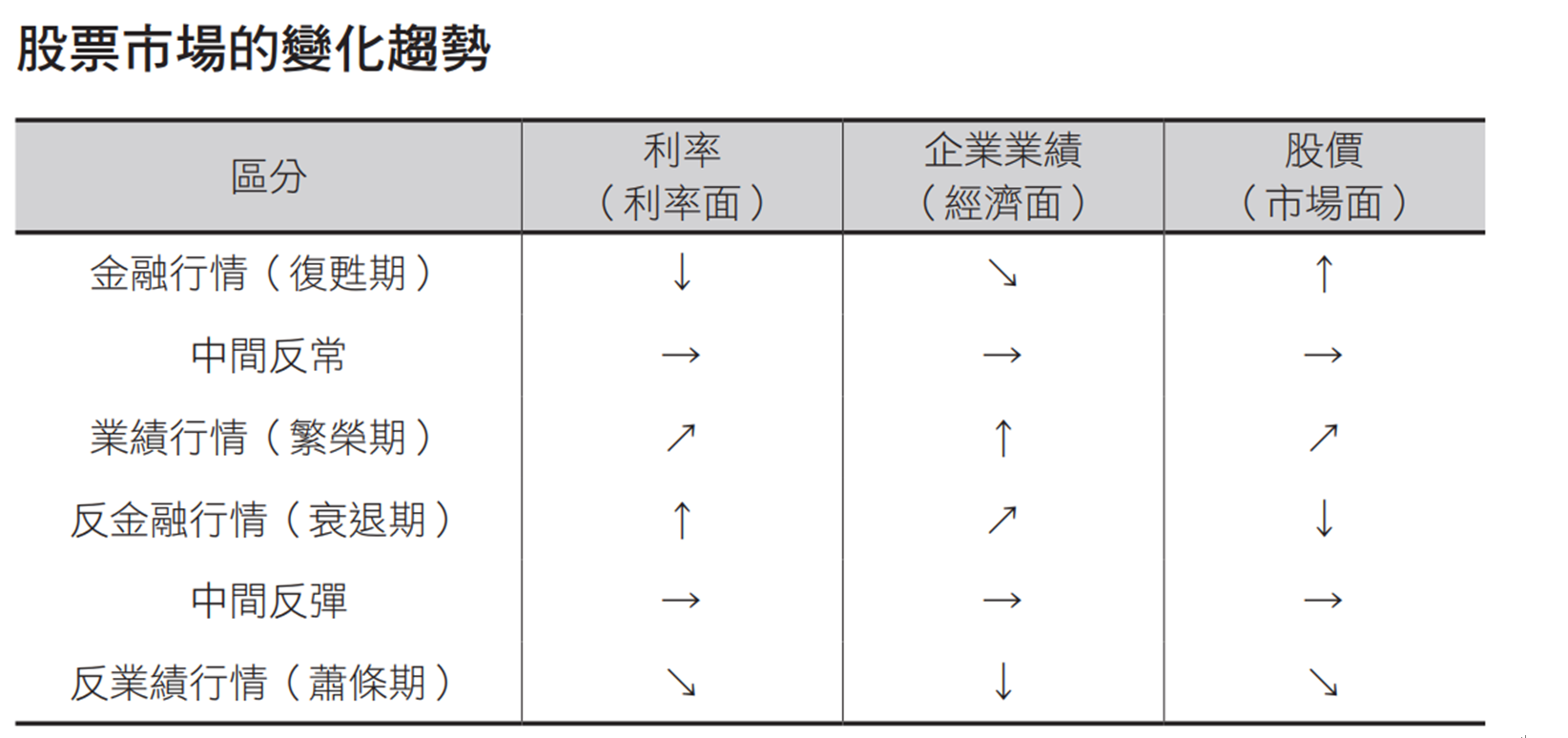 股票市場的變化趨勢

| 區分 | 利率（利率面） | 企業業績（經濟面） | 股價（市場面） |
|---|---|---|---|
| 金融行情（復甦期） | ↓ | ↘ | ↑ |
| 中間反常 | → | → | → |
| 業績行情（繁榮期） | ↗ | ↑ | ↗ |
| 反金融行情（衰退期） | ↑ | ↗ | ↓ |
| 中間反彈 | → | → | → |
| 反業績行情（蕭條期） | ↘ | ↓ | ↘ |